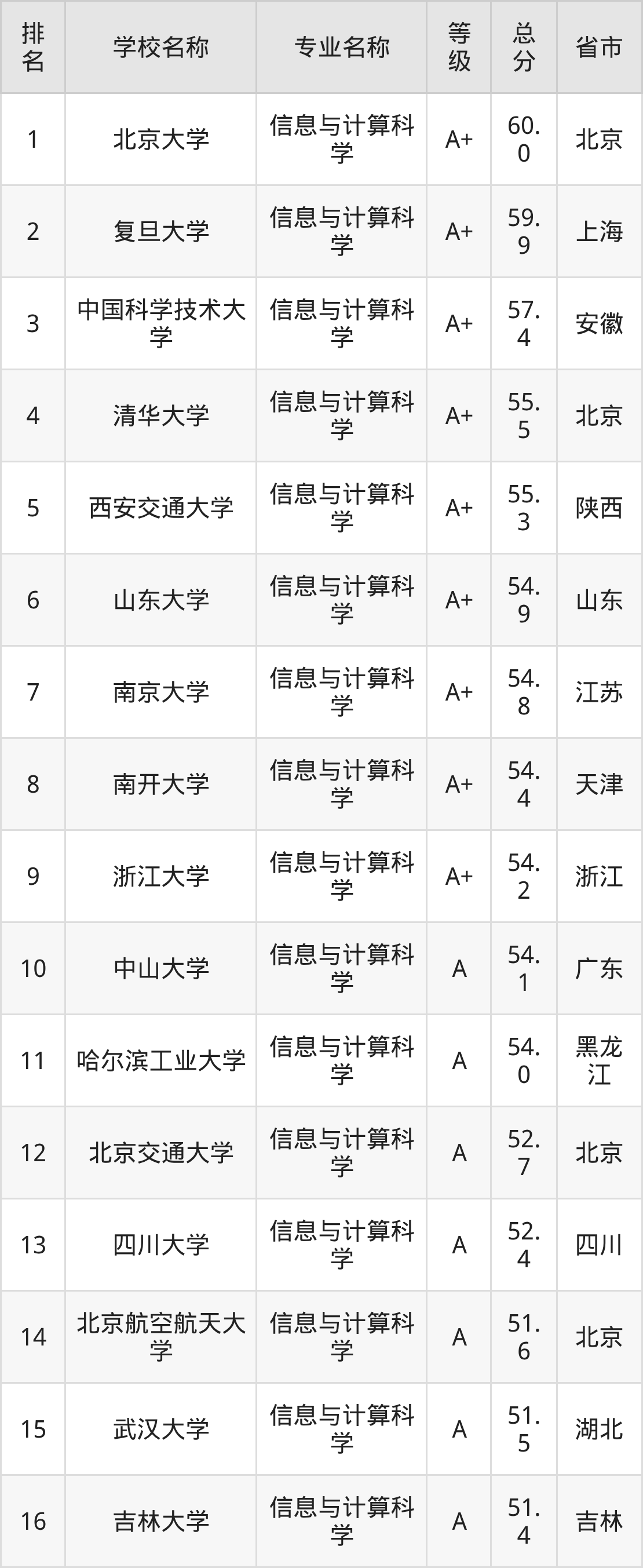 | 排名 | 学校名称 | 专业名称 | 等级 | 总分 | 省市 |
|---|---|---|---|---|---|
| 1 | 北京大学 | 信息与计算科学 | A+ | 60.0 | 北京 |
| 2 | 复旦大学 | 信息与计算科学 | A+ | 59.9 | 上海 |
| 3 | 中国科学技术大学 | 信息与计算科学 | A+ | 57.4 | 安徽 |
| 4 | 清华大学 | 信息与计算科学 | A+ | 55.5 | 北京 |
| 5 | 西安交通大学 | 信息与计算科学 | A+ | 55.3 | 陕西 |
| 6 | 山东大学 | 信息与计算科学 | A+ | 54.9 | 山东 |
| 7 | 南京大学 | 信息与计算科学 | A+ | 54.8 | 江苏 |
| 8 | 南开大学 | 信息与计算科学 | A+ | 54.4 | 天津 |
| 9 | 浙江大学 | 信息与计算科学 | A+ | 54.2 | 浙江 |
| 10 | 中山大学 | 信息与计算科学 | A | 54.1 | 广东 |
| 11 | 哈尔滨工业大学 | 信息与计算科学 | A | 54.0 | 黑龙江 |
| 12 | 北京交通大学 | 信息与计算科学 | A | 52.7 | 北京 |
| 13 | 四川大学 | 信息与计算科学 | A | 52.4 | 四川 |
| 14 | 北京航空航天大学 | 信息与计算科学 | A | 51.6 | 北京 |
| 15 | 武汉大学 | 信息与计算科学 | A | 51.5 | 湖北 |
| 16 | 吉林大学 | 信息与计算科学 | A | 51.4 | 吉林 |